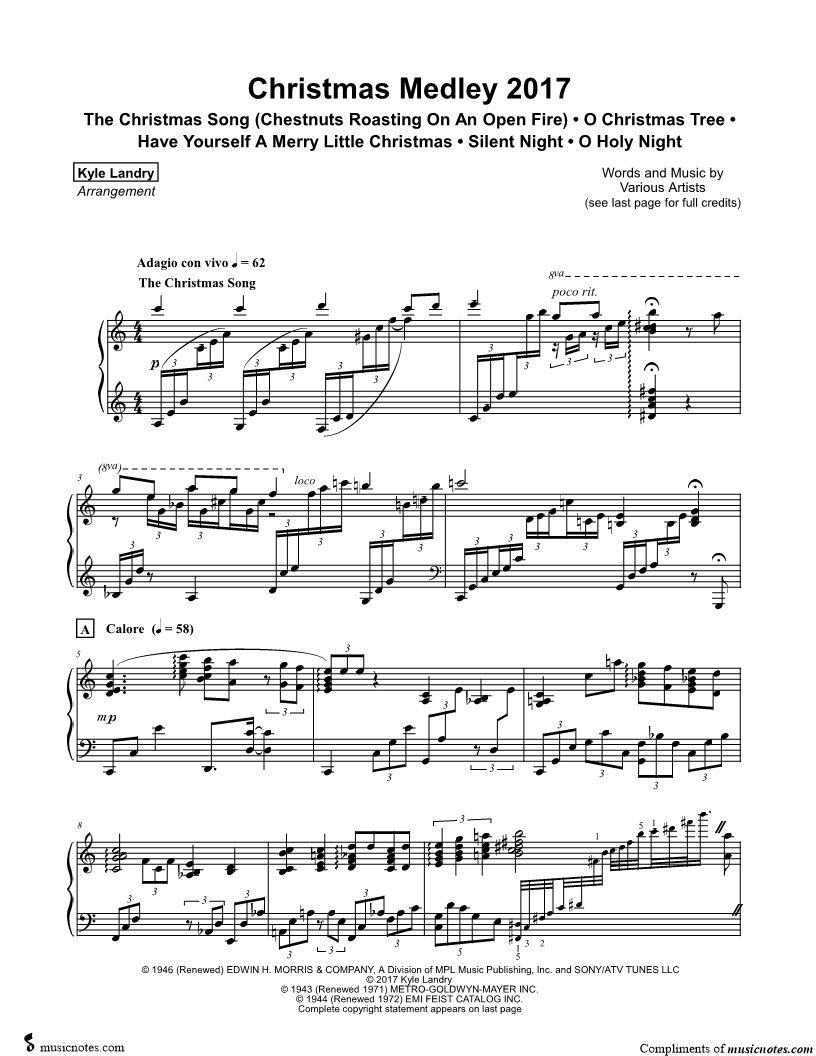 Christmas Medley 2017

The Christmas Song (Chestnuts Roasting On An Open Fire) • O Christmas Tree • Have Yourself A Merry Little Christmas • Silent Night • O Holy Night

Kyle Landry
Arrangement

Words and Music by
Various Artists
(see last page for full credits)

Adagio con vivo ♩ = 62
The Christmas Song

8va
poco rit.

p

3
(8va)
loco

A Calore (♩ = 58)

5
mp

8

© 1946 (Renewed) EDWIN H. MORRIS & COMPANY, A Division of MPL Music Publishing, Inc. and SONY/ATV TUNES LLC
© 2017 Kyle Landry
© 1943 (Renewed 1971) METRO-GOLDWYN-MAYER INC.
© 1944 (Renewed 1972) EMI FEIST CATALOG INC.
Complete copyright statement appears on last page

musicnotes.com

Compliments of musicnotes.com